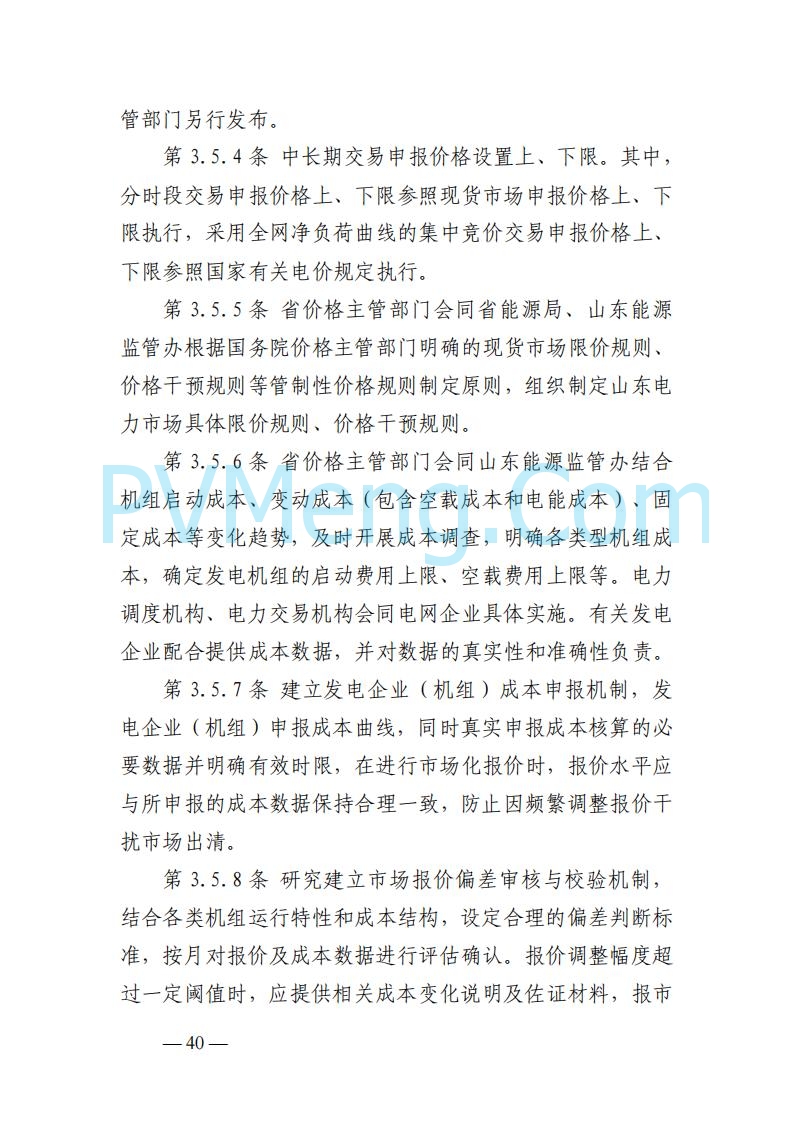 管部门另行发布。

第 3.5.4 条 中长期交易申报价格设置上、下限。其中，分时段交易申报价格上、下限参照现货市场申报价格上、下限执行，采用全网净负荷曲线的集中竞价交易申报价格上、下限参照国家有关电价规定执行。

第 3.5.5 条 省价格主管部门会同省能源局、山东能源监管办根据国务院价格主管部门明确的现货市场限价规则、价格干预规则等管制性价格规则制定原则，组织制定山东电力市场具体限价规则、价格干预规则。

第 3.5.6 条 省价格主管部门会同山东能源监管办结合机组启动成本、变动成本（包含空载成本和电能成本）、固定成本等变化趋势，及时开展成本调查，明确各类型机组成本，确定发电机组的启动费用上限、空载费用上限等。电力调度机构、电力交易机构会同电网企业具体实施。有关发电企业配合提供成本数据，并对数据的真实性和准确性负责。

第 3.5.7 条 建立发电企业（机组）成本申报机制，发电企业（机组）申报成本曲线，同时真实申报成本核算的必要数据并明确有效时限，在进行市场化报价时，报价水平应与所申报的成本数据保持合理一致，防止因频繁调整报价干扰市场出清。

第 3.5.8 条 研究建立市场报价偏差审核与校验机制，结合各类机组运行特性和成本结构，设定合理的偏差判断标准，按月对报价及成本数据进行评估确认。报价调整幅度超过一定阈值时，应提供相关成本变化说明及佐证材料，报市

PVMeng.com

— 40 —